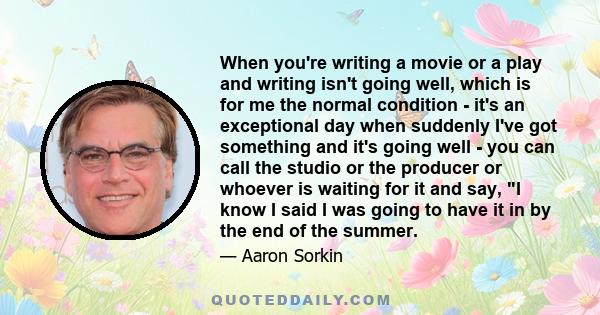 When you're writing a movie or a play and writing isn't going well, which is for me the normal condition - it's an exceptional day when suddenly I've got something and it's going well - you can call the studio or the producer or whoever is waiting for it and say, "I know I said I was going to have it in by the end of the summer.

— Aaron Sorkin

QUOTEDDAILY.COM